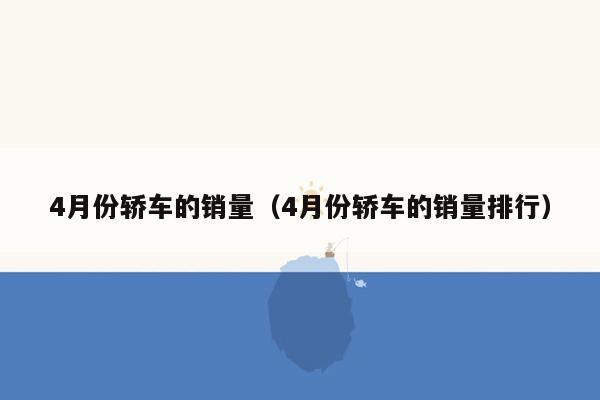 4月份轿车的销量（4月份轿车的销量排行）